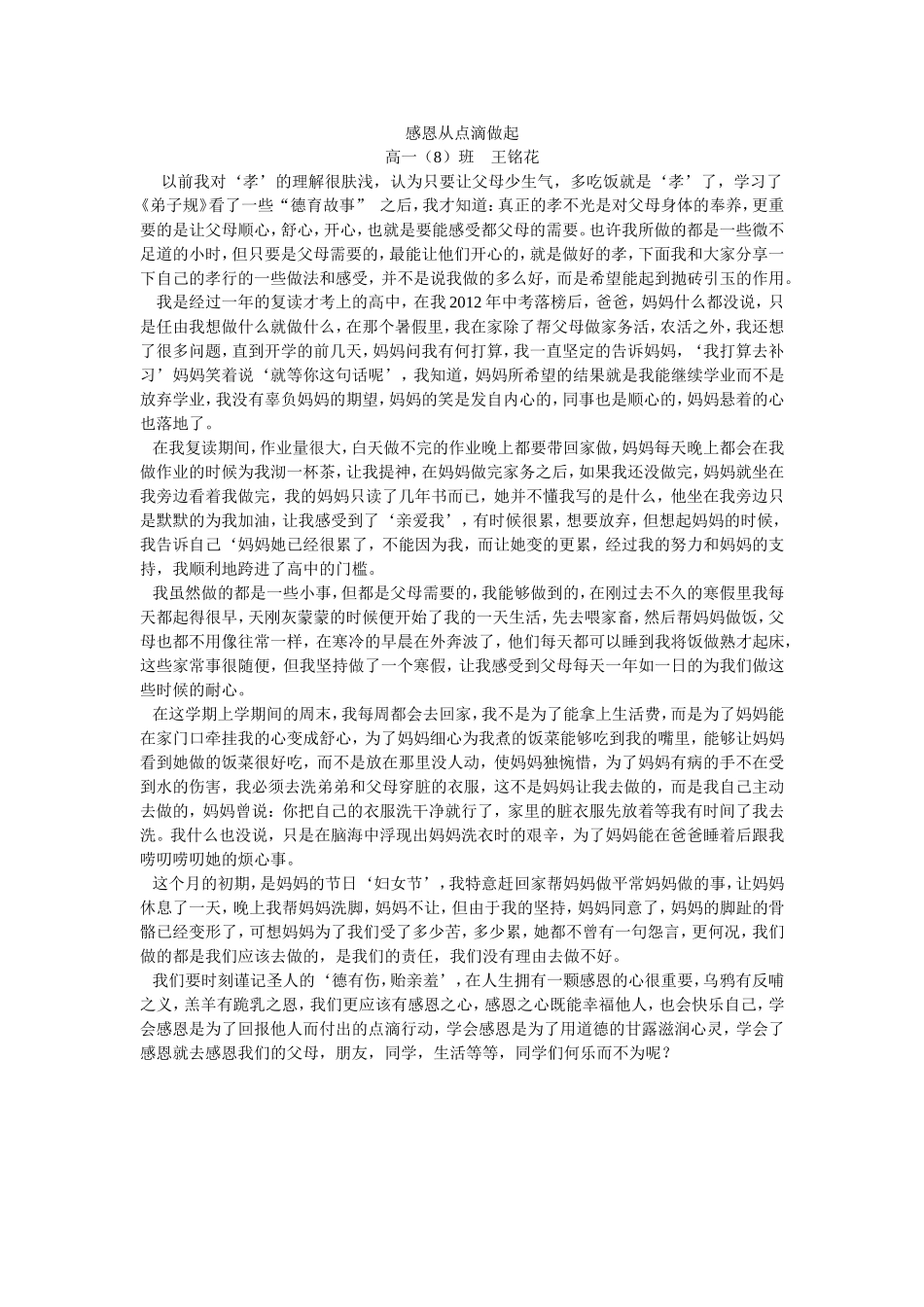 感恩从点滴做起

高一（8）班 王铭花

以前我对‘孝’的理解很肤浅，认为只要让父母少生气，多吃饭就是‘孝’了，学习了《弟子规》看了一些“德育故事” 之后，我才知道：真正的孝不光是对父母身体的奉养，更重要的是让父母顺心，舒心，开心，也就是要能感受都父母的需要。也许我所做的都是一些微不足道的小时，但只要是父母需要的，最能让他们开心的，就是做好的孝，下面我和大家分享一下自己的孝行的一些做法和感受，并不是说我做的多么好，而是希望能起到抛砖引玉的作用。

我是经过一年的复读才考上的高中，在我2012年中考落榜后，爸爸，妈妈什么都没说，只是任由我想做什么就做什么，在那个暑假里，我在家除了帮父母做家务活，农活之外，我还想了很多问题，直到开学的前几天，妈妈问我有何打算，我一直坚定的告诉妈妈，‘我打算去补习’妈妈笑着说‘就等你这句话呢’，我知道，妈妈所希望的结果就是我能继续学业而不是放弃学业，我没有辜负妈妈的期望，妈妈的笑是发自内心的，同事也是顺心的，妈妈悬着的心也落地了。

在我复读期间，作业量很大，白天做不完的作业晚上都要带回家做，妈妈每天晚上都会在我做作业的时候为我沏一杯茶，让我提神，在妈妈做完家务之后，如果我还没做完，妈妈就坐在我旁边看着我做完，我的妈妈只读了几年书而已，她并不懂我写的是什么，他坐在我旁边只是默默的为我加油，让我感受到了‘亲爱我’，有时候很累，想要放弃，但想起妈妈的时候，我告诉自己‘妈妈她已经很累了，不能因为我，而让她变的更累，经过我的努力和妈妈的支持，我顺利地跨进了高中的门槛。

我虽然做的都是一些小事，但都是父母需要的，我能够做到的，在刚过去不久的寒假里我每天都起得很早，天刚灰蒙蒙的时候便开始了我的一天生活，先去喂家畜，然后帮妈妈做饭，父母也都不用像往常一样，在寒冷的早晨在外奔波了，他们每天都可以睡到我将饭做熟才起床，这些家常事很随便，但我坚持做了一个寒假，让我感受到父母每天一年如一日的为我们做这些时候的耐心。

在这学期上学期间的周末，我每周都会去回家，我不是为了能拿上生活费，而是为了妈妈能在家门口牵挂我的心变成舒心，为了妈妈细心为我煮的饭菜能够吃到我的嘴里，能够让妈妈看到她做的饭菜很好吃，而不是放在那里没人动，使妈妈独惋惜，为了妈妈有病的手不在受到水的伤害，我必须去洗弟弟和父母穿脏的衣服，这不是妈妈让我去做的，而是我自己主动去做的，妈妈曾说：你把自己的衣服洗干净就行了，家里的脏衣服先放着等我有时间了我去洗。我什么也没说，只是在脑海中浮现出妈妈洗衣时的艰辛，为了妈妈能在爸爸睡着后跟我唠叨唠叨她的烦心事。

这个月的初期，是妈妈的节日‘妇女节’，我特意赶回家帮妈妈做平常妈妈做的事，让妈妈休息了一天，晚上我帮妈妈洗脚，妈妈不让，但由于我的坚持，妈妈同意了，妈妈的脚趾的骨骼已经变形了，可想妈妈为了我们受了多少苦，多少累，她都不曾有一句怨言，更何况，我们做的都是我们应该去做的，是我们的责任，我们没有理由去做不好。

我们要时刻谨记圣人的‘德有伤，贻亲羞’，在人生拥有一颗感恩的心很重要，乌鸦有反哺之义，羔羊有跪乳之恩，我们更应该有感恩之心，感恩之心既能幸福他人，也会快乐自己，学会感恩是为了回报他人而付出的点滴行动，学会感恩是为了用道德的甘露滋润心灵，学会了感恩就去感恩我们的父母，朋友，同学，生活等等，同学们何乐而不为呢？